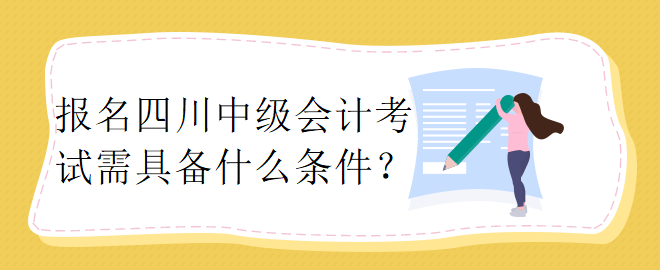 报名四川中级会计考试需具备什么条件？